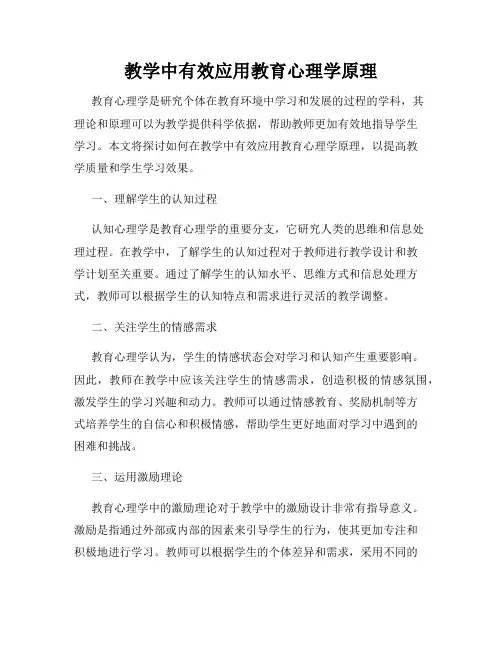 教学中有效应用教育心理学原理

教育心理学是研究个体在教育环境中学习和发展的过程的学科，其理论和原理可以为教学提供科学依据，帮助教师更加有效地指导学生学习。本文将探讨如何在教学中有效应用教育心理学原理，以提高教学质量和学生学习效果。

一、理解学生的认知过程

认知心理学是教育心理学的重要分支，它研究人类的思维和信息处理过程。在教学中，了解学生的认知过程对于教师进行教学设计和教学计划至关重要。通过了解学生的认知水平、思维方式和信息处理方式，教师可以根据学生的认知特点和需求进行灵活的教学调整。

二、关注学生的情感需求

教育心理学认为，学生的情感状态会对学习和认知产生重要影响。因此，教师在教学中应该关注学生的情感需求，创造积极的情感氛围，激发学生的学习兴趣和动力。教师可以通过情感教育、奖励机制等方式培养学生的自信心和积极情感，帮助学生更好地面对学习中遇到的困难和挑战。

三、运用激励理论

教育心理学中的激励理论对于教学中的激励设计非常有指导意义。激励是指通过外部或内部的因素来引导学生的行为，使其更加专注和积极地进行学习。教师可以根据学生的个体差异和需求，采用不同的